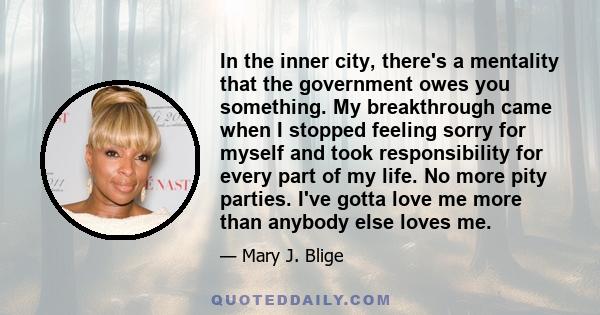 In the inner city, there's a mentality that the government owes you something. My breakthrough came when I stopped feeling sorry for myself and took responsibility for every part of my life. No more pity parties. I've gotta love me more than anybody else loves me.

— Mary J. Blige

QUOTEDDAILY.COM